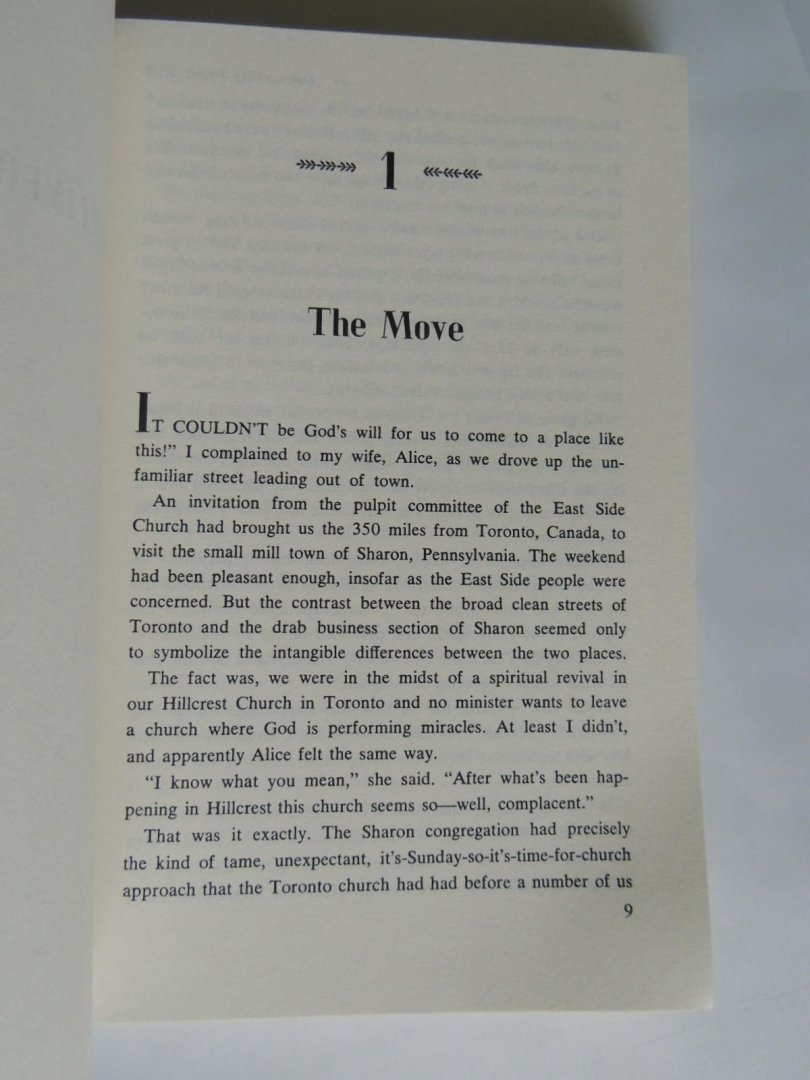 1

The Move

IT COULDN'T be God's will for us to come to a place like this!" I complained to my wife, Alice, as we drove up the unfamiliar street leading out of town.

An invitation from the pulpit committee of the East Side Church had brought us the 350 miles from Toronto, Canada, to visit the small mill town of Sharon, Pennsylvania. The weekend had been pleasant enough, insofar as the East Side people were concerned. But the contrast between the broad clean streets of Toronto and the drab business section of Sharon seemed only to symbolize the intangible differences between the two places.

The fact was, we were in the midst of a spiritual revival in our Hillcrest Church in Toronto and no minister wants to leave a church where God is performing miracles. At least I didn't, and apparently Alice felt the same way.

"I know what you mean," she said. "After what's been happening in Hillcrest this church seems so—well, complacent."

That was it exactly. The Sharon congregation had precisely the kind of tame, unexpectant, it's-Sunday-so-it's-time-for-church approach that the Toronto church had had before a number of us

9